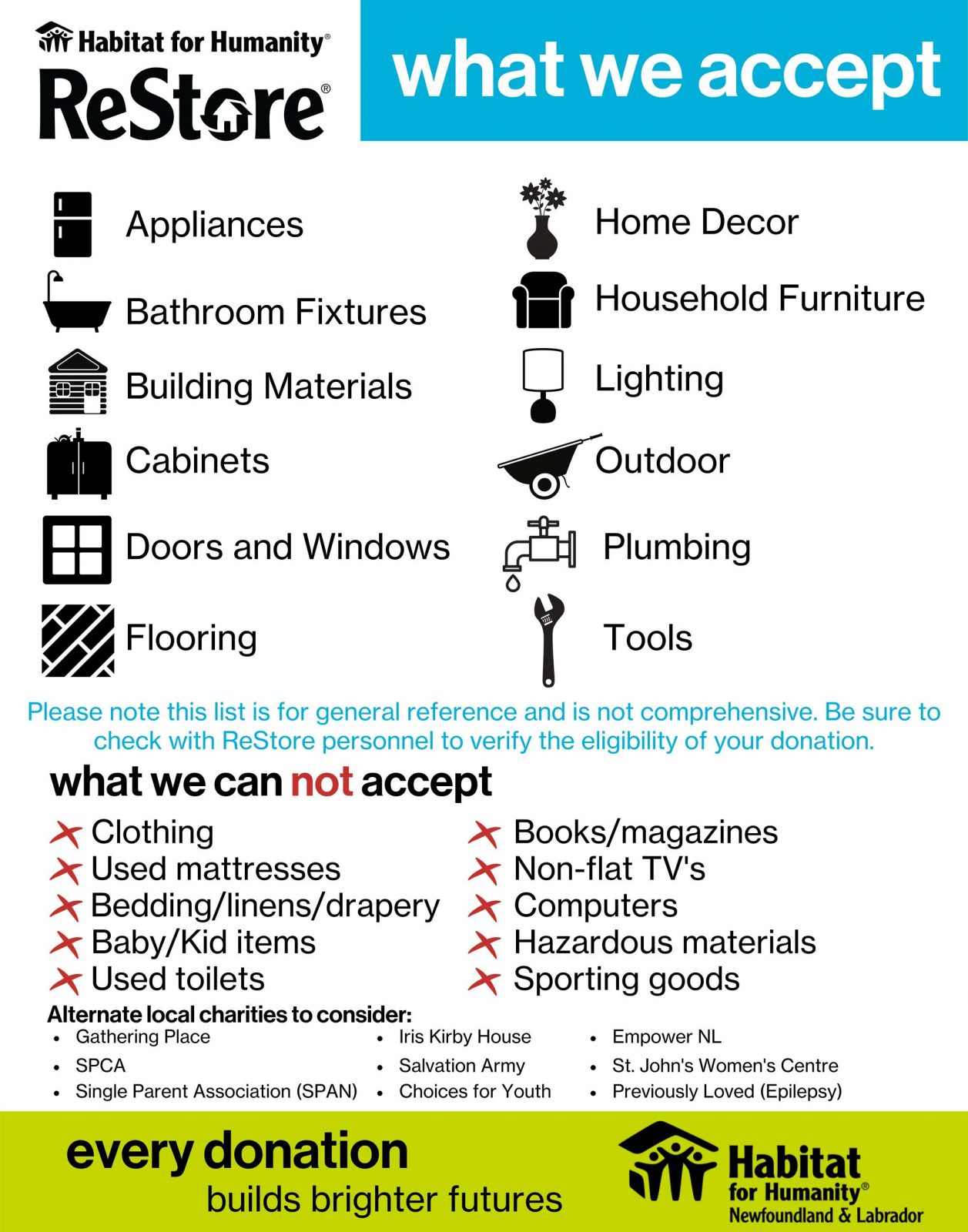 Habitat for Humanity®
ReStore®

what we accept

Appliances
Bathroom Fixtures
Building Materials
Cabinets
Doors and Windows
Flooring

Home Decor
Household Furniture
Lighting
Outdoor
Plumbing
Tools

Please note this list is for general reference and is not comprehensive. Be sure to check with ReStore personnel to verify the eligibility of your donation.

what we can not accept

Clothing
Used mattresses
Bedding/linens/drapery
Baby/Kid items
Used toilets

Books/magazines
Non-flat TV's
Computers
Hazardous materials
Sporting goods

Alternate local charities to consider:

- Gathering Place
- SPCA
- Single Parent Association (SPAN)

- Iris Kirby House
- Salvation Army
- Choices for Youth

- Empower NL
- St. John's Women's Centre
- Previously Loved (Epilepsy)

every donation
builds brighter futures

Habitat for Humanity®
Newfoundland & Labrador